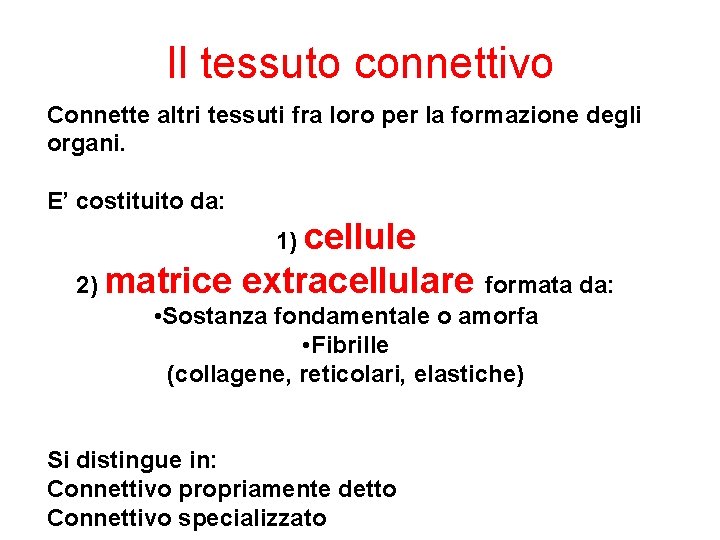 Il tessuto connettivo

Connette altri tessuti fra loro per la formazione degli organi.

E’ costituito da:

1) cellule

2) matrice extracellulare formata da:

•Sostanza fondamentale o amorfa

•Fibrille

(collagene, reticolari, elastiche)

Si distingue in:
Connettivo propriamente detto
Connettivo specializzato